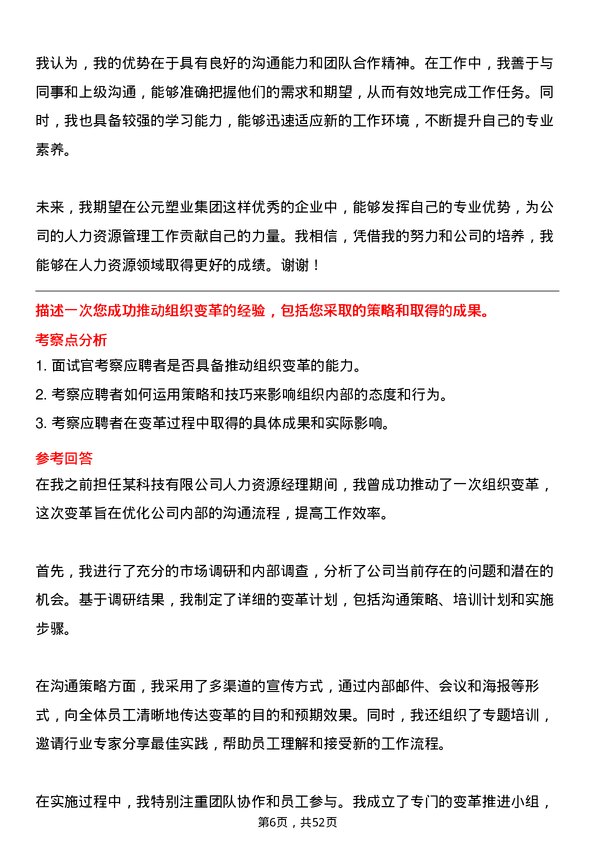 我认为，我的优势在于具有良好的沟通能力和团队合作精神。在工作中，我善于与同事和上级沟通，能够准确把握他们的需求和期望，从而有效地完成工作任务。同时，我也具备较强的学习能力，能够迅速适应新的工作环境，不断提升自己的专业素养。

未来，我期望在公元塑业集团这样优秀的企业中，能够发挥自己的专业优势，为公司的人力资源管理工作贡献自己的力量。我相信，凭借我的努力和公司的培养，我能够在人力资源领域取得更好的成绩。谢谢！

描述一次您成功推动组织变革的经验，包括您采取的策略和取得的成果。

考察点分析

1. 面试官考察应聘者是否具备推动组织变革的能力。

2. 考察应聘者如何运用策略和技巧来影响组织内部的态度和行为。

3. 考察应聘者在变革过程中取得的具体成果和实际影响。

参考回答

在我之前担任某科技有限公司人力资源经理期间，我曾成功推动了一次组织变革，这次变革旨在优化公司内部的沟通流程，提高工作效率。

首先，我进行了充分的市场调研和内部调查，分析了公司当前存在的问题和潜在的机会。基于调研结果，我制定了详细的变革计划，包括沟通策略、培训计划和实施步骤。

在沟通策略方面，我采用了多渠道的宣传方式，通过内部邮件、会议和海报等形式，向全体员工清晰地传达变革的目的和预期效果。同时，我还组织了专题培训，邀请行业专家分享最佳实践，帮助员工理解和接受新的工作流程。

在实施过程中，我特别注重团队协作和员工参与。我成立了专门的变革推进小组，

第6页，共52页